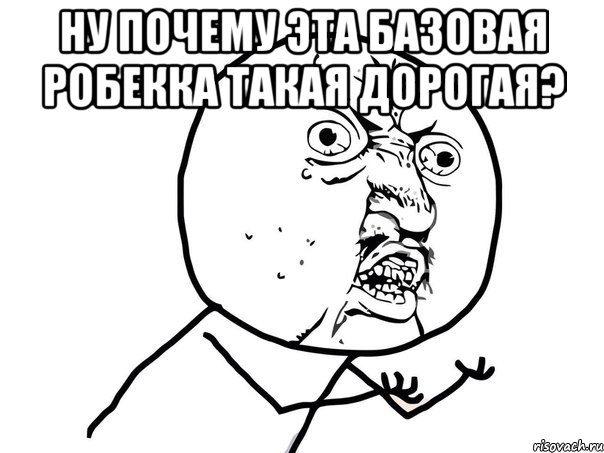 НУ ПОЧЕМУ ЭТА БАЗОВАЯ РОБЕККА ТАКАЯ ДОРОГАЯ?

risovach.ru